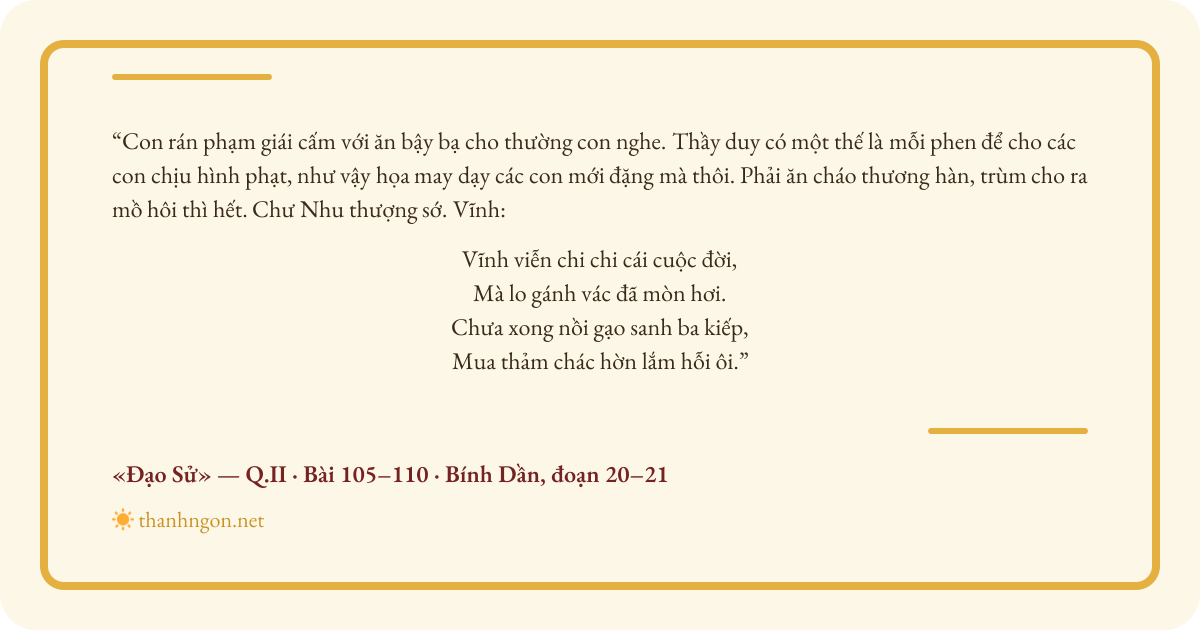 “Con rán phạm giái cấm với ăn bậy bạ cho thường con nghe. Thầy duy có một thế là mỗi phen để cho các con chịu hình phạt, như vậy họa may dạy các con mới đặng mà thôi. Phải ăn cháo thương hàn, trùm cho ra mồ hôi thì hết. Chư Nhu thượng sớ. Vĩnh:

Vĩnh viễn chi chi cái cuộc đời,
Mà lo gánh vác đã mòn hơi.
Chưa xong nồi gạo sanh ba kiếp,
Mua thảm chác hờn lắm hỗi ôi.”

«Đạo Sử» — Q.II · Bài 105–110 · Bính Dần, đoạn 20–21

thanhngon.net